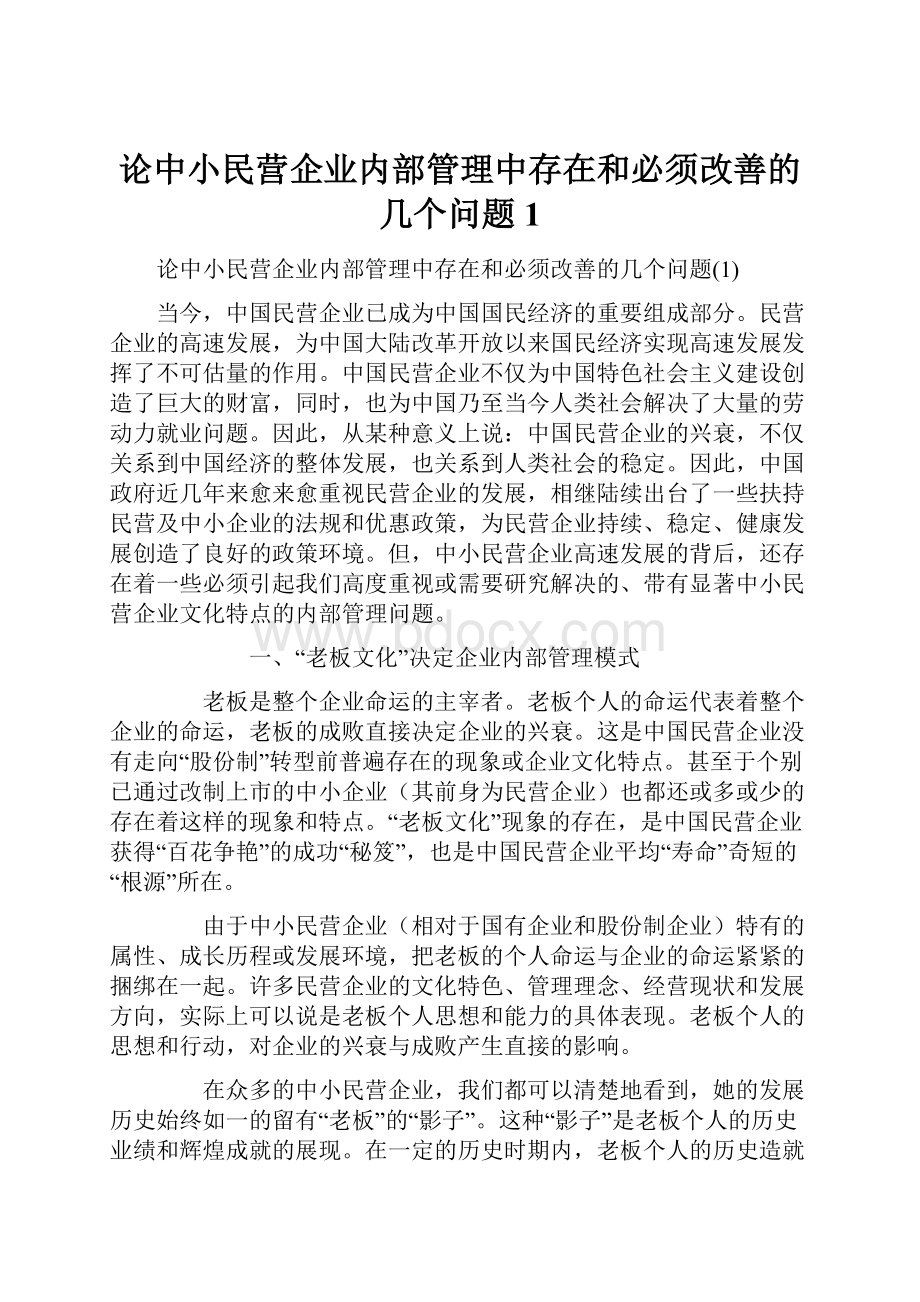 论中小民营企业内部管理中存在和必须改善的几个问题1

论中小民营企业内部管理中存在和必须改善的几个问题(1)

当今，中国民营企业已成为中国国民经济的重要组成部分。民营企业的高速发展，为中国大陆改革开放以来国民经济实现高速发展发挥了不可估量的作用。中国民营企业不仅为中国特色社会主义建设创造了巨大的财富，同时，也为中国乃至当今人类社会解决了大量的劳动力就业问题。因此，从某种意义上说：中国民营企业的兴衰，不仅关系到中国经济的整体发展，也关系到人类社会的稳定。因此，中国政府近几年来愈来愈重视民营企业的发展，相继陆续出台了一些扶持民营及中小企业的法规和优惠政策，为民营企业持续、稳定、健康发展创造了良好的政策环境。但，中小民营企业高速发展的背后，还存在着一些必须引起我们高度重视或需要研究解决的、带有显著中小民营企业文化特点的内部管理问题。

www.bdocx.com

一、“老板文化”决定企业内部管理模式

老板是整个企业命运的主宰者。老板个人的命运代表着整个企业的命运，老板的成败直接决定企业的兴衰。这是中国民营企业没有走向“股份制”转型前普遍存在的现象或企业文化特点。甚至于个别已通过改制上市的中小企业（其前身为民营企业）也都还或多或少的存在着这样的现象和特点。“老板文化”现象的存在，是中国民营企业获得“百花争艳”的成功“秘笈”，也是中国民营企业平均“寿命”奇短的“根源”所在。

由于中小民营企业（相对于国有企业和股份制企业）特有的属性、成长历程或发展环境，把老板的个人命运与企业的命运紧紧的捆绑在一起。许多民营企业的文化特色、管理理念、经营现状和发展方向，实际上可以说是老板个人思想和能力的具体表现。老板个人的思想和行动，对企业的兴衰与成败产生直接的影响。

在众多的中小民营企业，我们都可以清楚地看到，她的发展历史始终如一的留有“老板”的“影子”。这种“影子”是老板个人的历史业绩和辉煌成就的展现。在一定的历史时期内，老板个人的历史造就